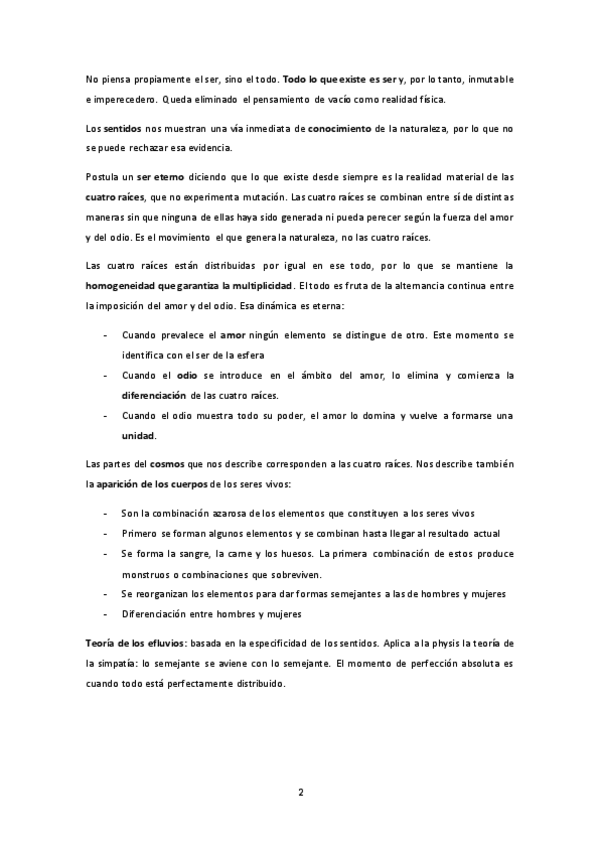 No piensa propiamente el ser, sino el todo. Todo lo que existe es ser y, por lo tanto, inmutable e imperecedero. Queda eliminado el pensamiento de vacío como realidad física.

Los sentidos nos muestran una vía inmediata de conocimiento de la naturaleza, por lo que no se puede rechazar esa evidencia.

Postula un ser eterno diciendo que lo que existe desde siempre es la realidad material de las cuatro raíces, que no experimenta mutación. Las cuatro raíces se combinan entre sí de distintas maneras sin que ninguna de ellas haya sido generada ni pueda perecer según la fuerza del amor y del odio. Es el movimiento el que genera la naturaleza, no las cuatro raíces.

Las cuatro raíces están distribuidas por igual en ese todo, por lo que se mantiene la homogeneidad que garantiza la multiplicidad. El todo es fruta de la alternancia continua entre la imposición del amor y del odio. Esa dinámica es eterna:

- Cuando prevalece el amor ningún elemento se distingue de otro. Este momento se identifica con el ser de la esfera
- Cuando el odio se introduce en el ámbito del amor, lo elimina y comienza la diferenciación de las cuatro raíces.
- Cuando el odio muestra todo su poder, el amor lo domina y vuelve a formarse una unidad.

Las partes del cosmos que nos describe corresponden a las cuatro raíces. Nos describe también la aparición de los cuerpos de los seres vivos:

- Son la combinación azarosa de los elementos que constituyen a los seres vivos
- Primero se forman algunos elementos y se combinan hasta llegar al resultado actual
- Se forma la sangre, la carne y los huesos. La primera combinación de estos produce monstruos o combinaciones que sobreviven.
- Se reorganizan los elementos para dar formas semejantes a las de hombres y mujeres
- Diferenciación entre hombres y mujeres

Teoría de los efluvios: basada en la especificidad de los sentidos. Aplica a la physis la teoría de la simpatía: lo semejante se aviene con lo semejante. El momento de perfección absoluta es cuando todo está perfectamente distribuido.

2